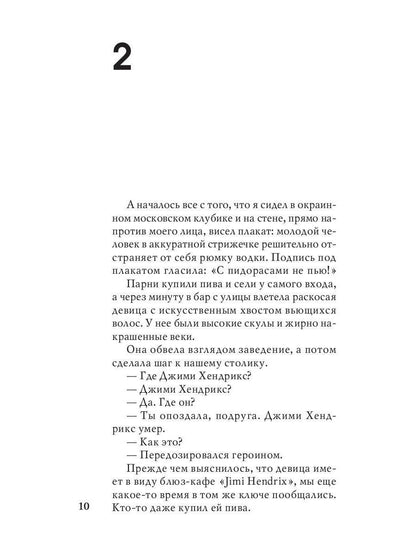 2

А началось все с того, что я сидел в окраинном московском клубике и на стене, прямо напротив моего лица, висел плакат: молодой человек в аккуратной стрижечке решительно отстраняет от себя рюмку водки. Подпись под плакатом гласила: «С пидорасами не пью!»

Парни купили пива и сели у самого входа, а через минуту в бар с улицы влетела раскосая девица с искусственным хвостом вьющихся волос. У нее были высокие скулы и жирно накрашенные веки.

Она обвела взглядом заведение, а потом сделала шаг к нашему столику.

— Где Джими Хендрикс?

— Джими Хендрикс?

— Да. Где он?

— Ты опоздала, подруга. Джими Хендрикс умер.

— Как это?

— Передозировался героином.

Прежде чем выяснилось, что девица имеет в виду блюз-кафе «Jimi Hendrix», мы еще какое-то время в том же ключе пообщались. Кто-то даже купил ей пива.

10